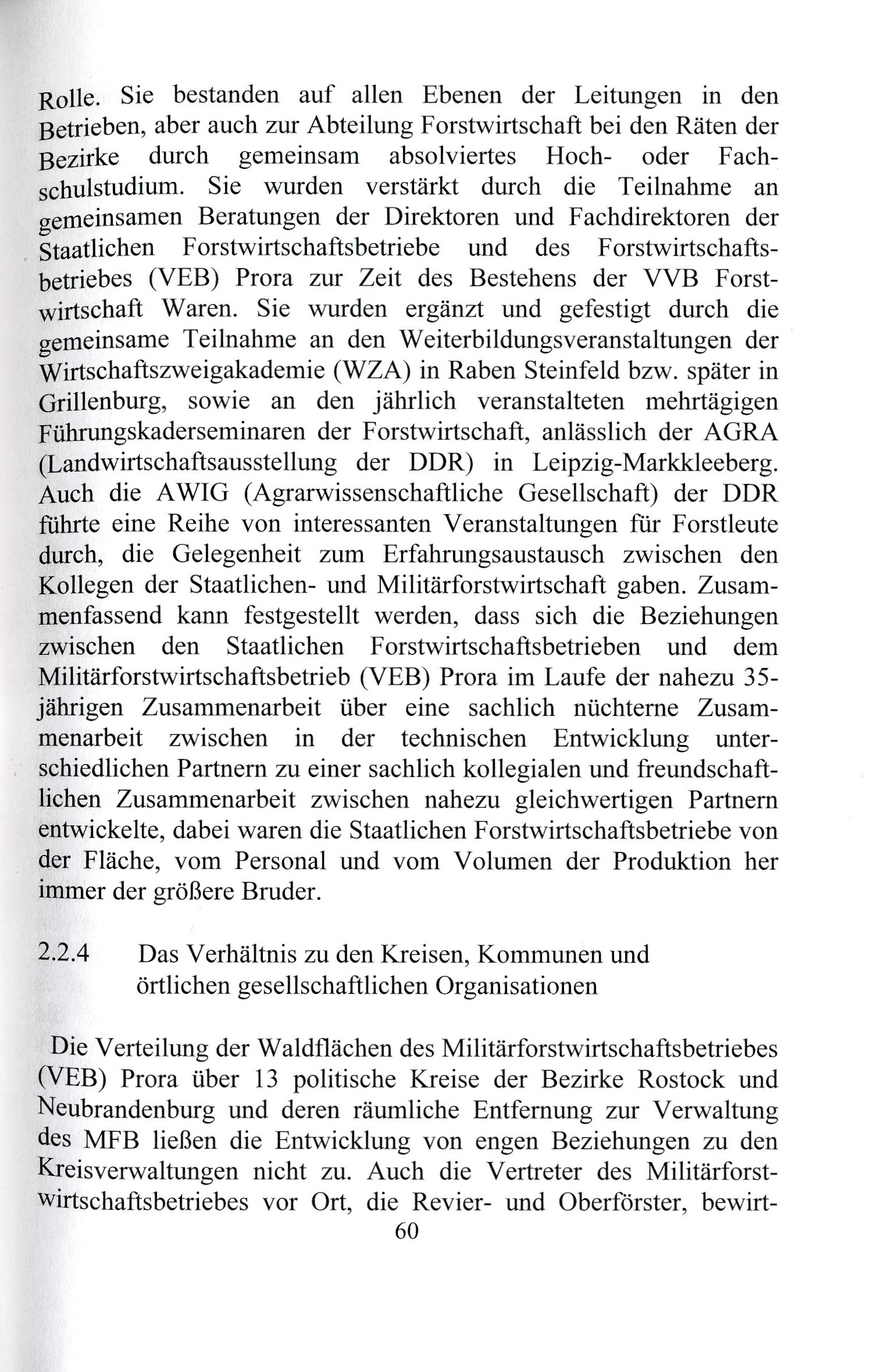 Rolle. Sie bestanden auf allen Ebenen der Leitungen in den Betrieben, aber auch zur Abteilung Forstwirtschaft bei den Räten der Bezirke durch gemeinsam absolviertes Hoch- oder Fachschulstudium. Sie wurden verstärkt durch die Teilnahme an gemeinsamen Beratungen der Direktoren und Fachdirektoren der Staatlichen Forstwirtschaftsbetriebe und des Forstwirtschaftsbetriebes (VEB) Prora zur Zeit des Bestehens der VVB Forstwirtschaft Waren. Sie wurden ergänzt und gefestigt durch die gemeinsame Teilnahme an den Weiterbildungsveranstaltungen der Wirtschaftszweigakademie (WZA) in Raben Steinfeld bzw. später in Grillenburg, sowie an den jährlich veranstalteten mehrtägigen Führungskaderseminaren der Forstwirtschaft, anlässlich der AGRA (Landwirtschaftsausstellung der DDR) in Leipzig-Markkleeberg. Auch die AWIG (Agrarwissenschaftliche Gesellschaft) der DDR führte eine Reihe von interessanten Veranstaltungen für Forstleute durch, die Gelegenheit zum Erfahrungsaustausch zwischen den Kollegen der Staatlichen- und Militärforstwirtschaft gaben. Zusammenfassend kann festgestellt werden, dass sich die Beziehungen zwischen den Staatlichen Forstwirtschaftsbetrieben und dem Militärforstwirtschaftsbetrieb (VEB) Prora im Laufe der nahezu 35-jährigen Zusammenarbeit über eine sachlich nüchterne Zusammenarbeit zwischen in der technischen Entwicklung unterschiedlichen Partnern zu einer sachlich kollegialen und freundschaftlichen Zusammenarbeit zwischen nahezu gleichwertigen Partnern entwickelte, dabei waren die Staatlichen Forstwirtschaftsbetriebe von der Fläche, vom Personal und vom Volumen der Produktion her immer der größere Bruder.

2.2.4 Das Verhältnis zu den Kreisen, Kommunen und örtlichen gesellschaftlichen Organisationen

Die Verteilung der Waldflächen des Militärforstwirtschaftsbetriebes (VEB) Prora über 13 politische Kreise der Bezirke Rostock und Neubrandenburg und deren räumliche Entfernung zur Verwaltung des MFB ließen die Entwicklung von engen Beziehungen zu den Kreisverwaltungen nicht zu. Auch die Vertreter des Militärforstwirtschaftsbetriebes vor Ort, die Revier- und Oberförster, bewirt-

60